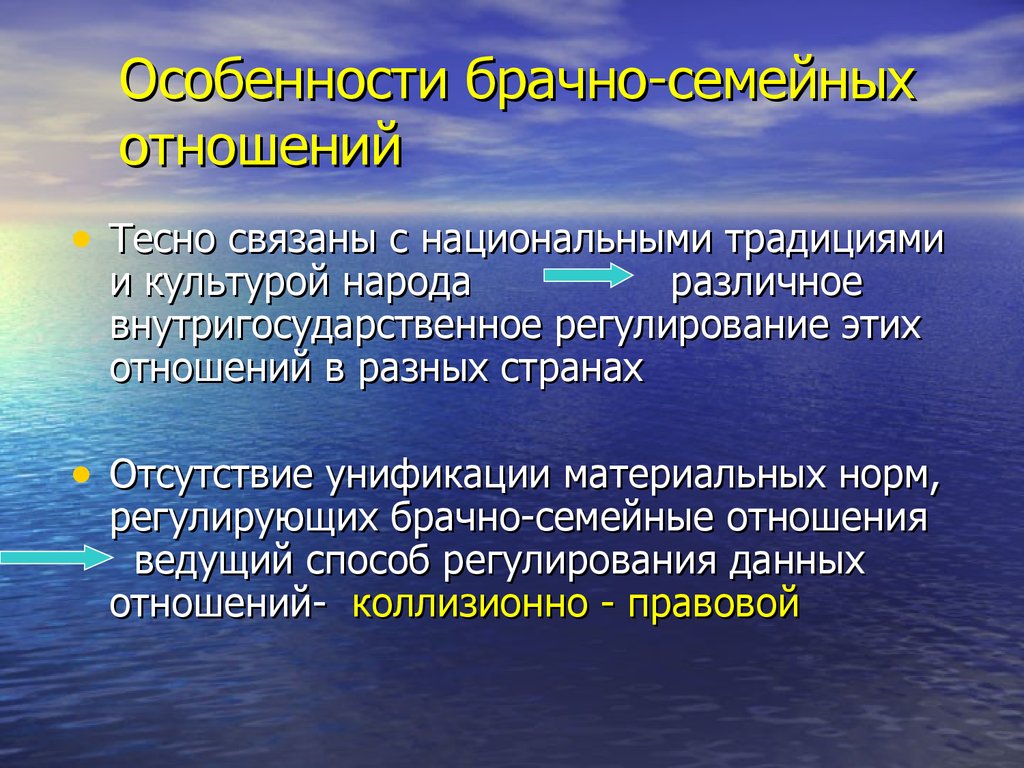 Особенности брачно-семейных отношений

• Тесно связаны с национальными традициями и культурой народа различное внутригосударственное регулирование этих отношений в разных странах

• Отсутствие унификации материальных норм, регулирующих брачно-семейные отношения ведущий способ регулирования данных отношений- коллизионно - правовой